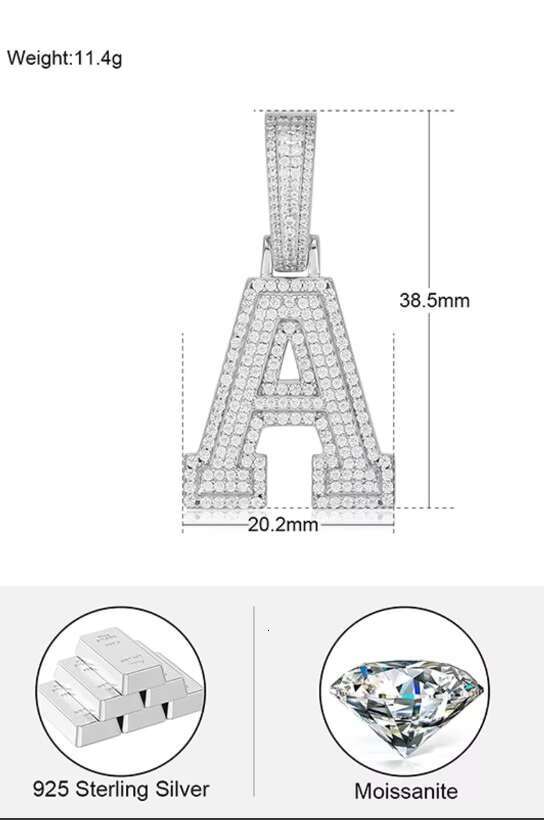 Weight:11.4g

38.5mm

20.2mm

925 Sterling Silver

Moissanite